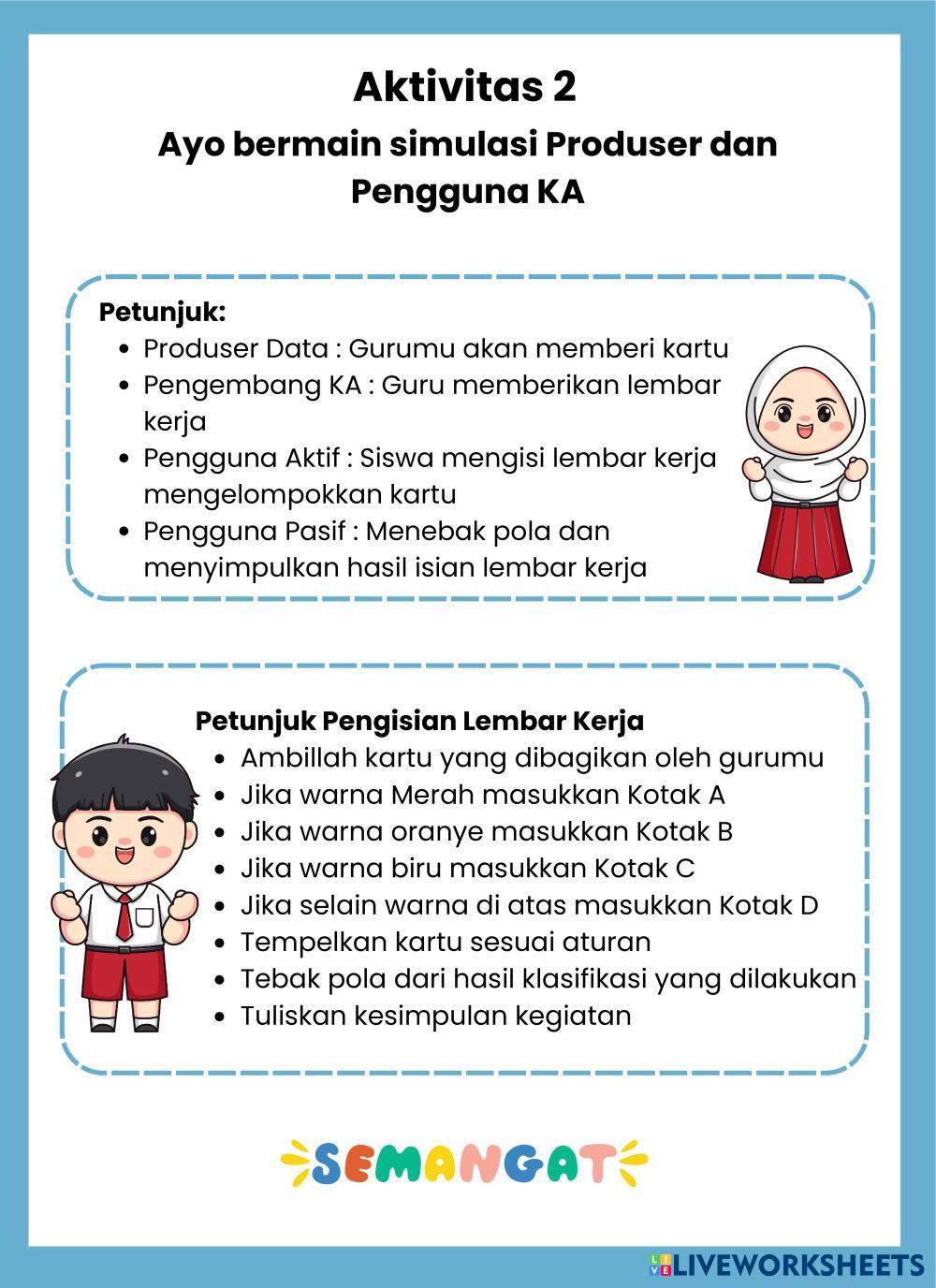 Aktivitas 2

Ayo bermain simulasi Produser dan Pengguna KA

Petunjuk:
- Produser Data : Gurumu akan memberi kartu
- Pengembang KA : Guru memberikan lembar kerja
- Pengguna Aktif : Siswa mengisi lembar kerja mengelompokkan kartu
- Pengguna Pasif : Menebak pola dan menyimpulkan hasil isian lembar kerja

Petunjuk Pengisian Lembar Kerja
- Ambillah kartu yang dibagikan oleh gurumu
- Jika warna Merah masukkan Kotak A
- Jika warna oranye masukkan Kotak B
- Jika warna biru masukkan Kotak C
- Jika selain warna di atas masukkan Kotak D
- Tempelkan kartu sesuai aturan
- Tebak pola dari hasil klasifikasi yang dilakukan
- Tuliskan kesimpulan kegiatan

SEMANGAT

LIVEWORKSHEETS